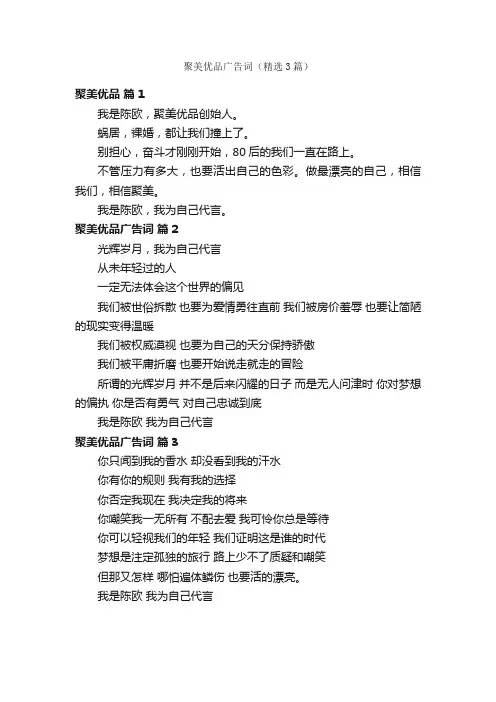 聚美优品广告词（精选3篇）

聚美优品 篇1

我是陈欧，聚美优品创始人。

蜗居，裸婚，都让我们撞上了。

别担心，奋斗才刚刚开始，80后的我们一直在路上。

不管压力有多大，也要活出自己的色彩。做最漂亮的自己，相信我们，相信聚美。

我是陈欧，我为自己代言。

聚美优品广告词 篇2

光辉岁月，我为自己代言

从未年轻过的人

一定无法体会这个世界的偏见

我们被世俗拆散 也要为爱情勇往直前 我们被房价羞辱 也要让简陋的现实变得温暖

我们被权威漠视 也要为自己的天分保持骄傲

我们被平庸折磨 也要开始说走就走的冒险

所谓的光辉岁月 并不是后来闪耀的日子 而是无人问津时 你对梦想的偏执 你是否有勇气 对自己忠诚到底

我是陈欧 我为自己代言

聚美优品广告词 篇3

你只闻到我的香水 却没看到我的汗水

你有你的规则 我有我的选择

你否定我现在 我决定我的将来

你嘲笑我一无所有 不配去爱 我可怜你总是等待

你可以轻视我们的年轻 我们证明这是谁的时代

梦想是注定孤独的旅行 路上少不了质疑和嘲笑

但那又怎样 哪怕遍体鳞伤 也要活的漂亮。

我是陈欧 我为自己代言